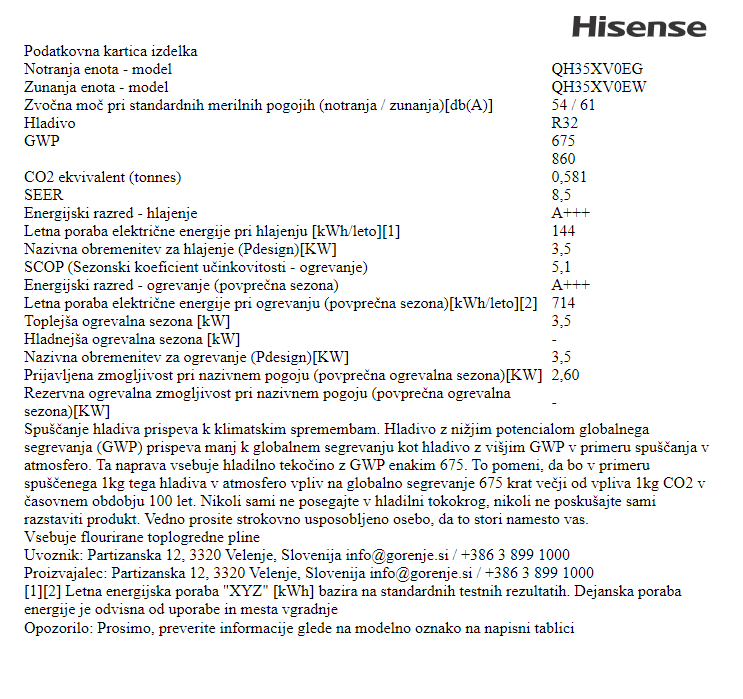 Hisense

| Podatkovna kartica izdelka | |
|---|---|
| Notranja enota - model | QH35XV0EG |
| Zunanja enota - model | QH35XV0EW |
| Zvočna moč pri standardnih merilnih pogojih (notranja / zunanja)[db(A)] | 54 / 61 |
| Hladivo | R32 |
| GWP | 675 |
| | 860 |
| CO2 ekvivalent (tonnes) | 0,581 |
| SEER | 8,5 |
| Energijski razred - hlajenje | A+++ |
| Letna poraba električne energije pri hlajenju [kWh/leto][1] | 144 |
| Nazivna obremenitev za hlajenje (Pdesign)[KW] | 3,5 |
| SCOP (Sezonski koeficient učinkovitosti - ogrevanje) | 5,1 |
| Energijski razred - ogrevanje (povprečna sezona) | A+++ |
| Letna poraba električne energije pri ogrevanju (povprečna sezona)[kWh/leto][2] | 714 |
| Toplejša ogrevalna sezona [kW] | 3,5 |
| Hladnejša ogrevalna sezona [kW] | - |
| Nazivna obremenitev za ogrevanje (Pdesign)[KW] | 3,5 |
| Prijavljena zmogljivost pri nazivnem pogoju (povprečna ogrevalna sezona)[KW] | 2,60 |
| Rezervna ogrevalna zmogljivost pri nazivnem pogoju (povprečna ogrevalna sezona)[KW] | - |

Spuščanje hladiva prispeva k klimatskim spremembam. Hladivo z nižjim potencialom globalnega segrevanja (GWP) prispeva manj k globalnem segrevanju kot hladivo z višjim GWP v primeru spuščanja v atmosfero. Ta naprava vsebuje hladilno tekočino z GWP enakim 675. To pomeni, da bo v primeru spuščenega 1kg tega hladiva v atmosfero vpliv na globalno segrevanje 675 krat večji od vpliva 1kg CO2 v časovnem obdobju 100 let. Nikoli sami ne posegajte v hladilni tokokrog, nikoli ne poskušajte sami razstaviti produkt. Vedno prosite strokovno usposobljeno osebo, da to stori namesto vas.
Vsebuje flourirane toplogredne pline
Uvoznik: Partizanska 12, 3320 Velenje, Slovenija info@gorenje.si / +386 3 899 1000
Proizvajalec: Partizanska 12, 3320 Velenje, Slovenija info@gorenje.si / +386 3 899 1000
[1][2] Letna energijska poraba "XYZ" [kWh] bazira na standardnih testnih rezultatih. Dejanska poraba energije je odvisna od uporabe in mesta vgradnje
Opozorilo: Prosimo, preverite informacije glede na modelno oznako na napisni tablici